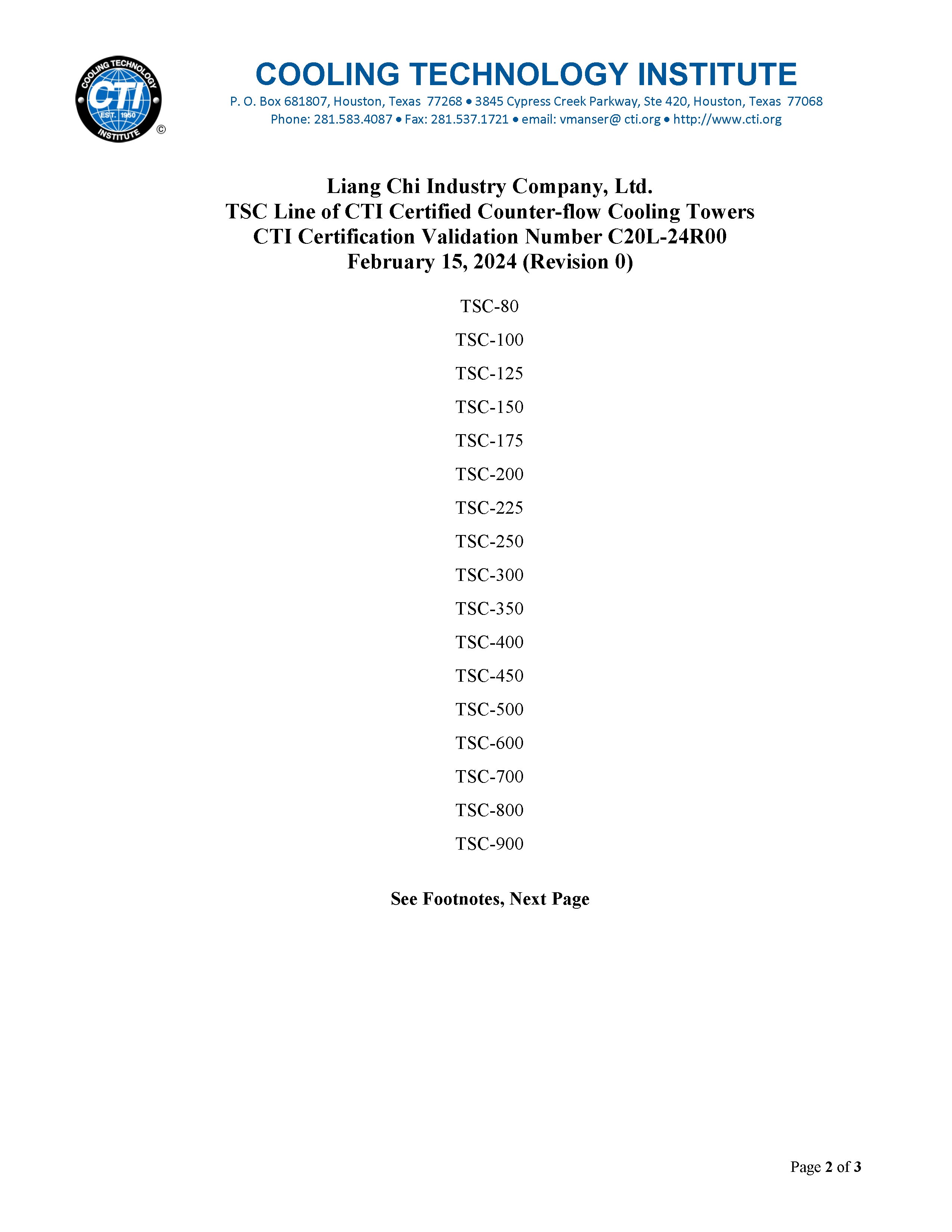 COOLING TECHNOLOGY CTI EST. 1950 INSTITUTE ©

COOLING TECHNOLOGY INSTITUTE
P. O. Box 681807, Houston, Texas 77268 • 3845 Cypress Creek Parkway, Ste 420, Houston, Texas 77068
Phone: 281.583.4087 • Fax: 281.537.1721 • email: vmanser@ cti.org • http://www.cti.org

Liang Chi Industry Company, Ltd.
TSC Line of CTI Certified Counter-flow Cooling Towers
CTI Certification Validation Number C20L-24R00
February 15, 2024 (Revision 0)

TSC-80

TSC-100

TSC-125

TSC-150

TSC-175

TSC-200

TSC-225

TSC-250

TSC-300

TSC-350

TSC-400

TSC-450

TSC-500

TSC-600

TSC-700

TSC-800

TSC-900

See Footnotes, Next Page

Page 2 of 3